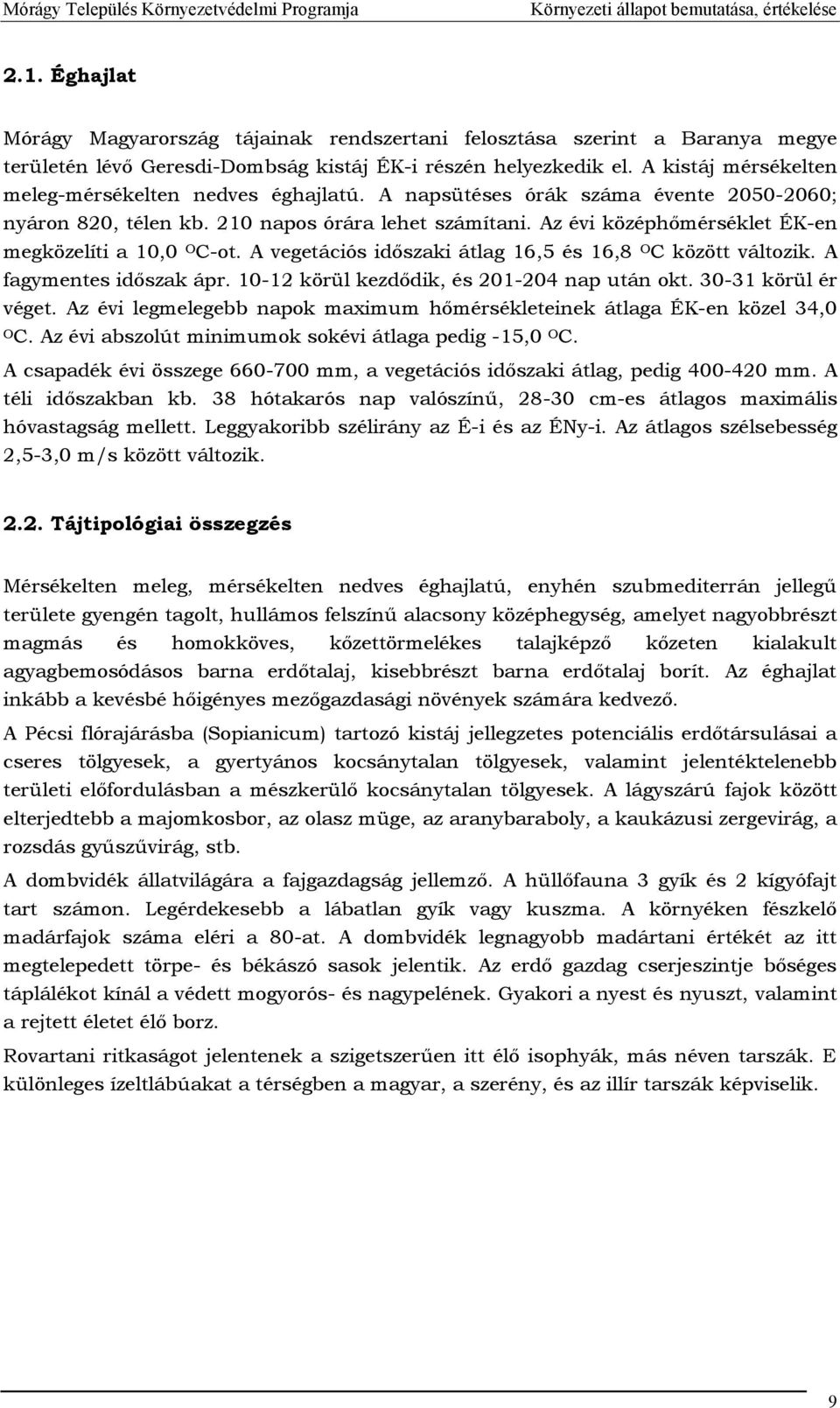 Mórágy Település Környezetvédelmi Programja Környezeti állapot bemutatása, értékelése

2.1. Éghajlat

Mórágy Magyarország tájainak rendszertani felosztása szerint a Baranya megye területén lévő Geresdi-Dombság kistáj ÉK-i részén helyezkedik el. A kistáj mérsékelten meleg-mérsékelten nedves éghajlatú. A napsütéses órák száma évente 2050-2060; nyáron 820, télen kb. 210 napos órára lehet számítani. Az évi középhőmérséklet ÉK-en megközelíti a 10,0 $^{O}$C-ot. A vegetációs időszaki átlag 16,5 és 16,8 $^{O}$C között változik. A fagymentes időszak ápr. 10-12 körül kezdődik, és 201-204 nap után okt. 30-31 körül ér véget. Az évi legmelegebb napok maximum hőmérsékleteinek átlaga ÉK-en közel 34,0 $^{O}$C. Az évi abszolút minimumok sokévi átlaga pedig -15,0 $^{O}$C.

A csapadék évi összege 660-700 mm, a vegetációs időszaki átlag, pedig 400-420 mm. A téli időszakban kb. 38 hótakarós nap valószínű, 28-30 cm-es átlagos maximális hóvastagság mellett. Leggyakoribb szélirány az É-i és az ÉNy-i. Az átlagos szélsebesség 2,5-3,0 m/s között változik.

2.2. Tájtipológiai összegzés

Mérsékelten meleg, mérsékelten nedves éghajlatú, enyhén szubmediterrán jellegű területe gyengén tagolt, hullámos felszínű alacsony középhegység, amelyet nagyobbrészt magmás és homokköves, kőzettörmelékes talajképző kőzeten kialakult agyagbemosódásos barna erdőtalaj, kisebbrészt barna erdőtalaj borít. Az éghajlat inkább a kevésbé hőigényes mezőgazdasági növények számára kedvező.

A Pécsi flórajárásba (Sopianicum) tartozó kistáj jellegzetes potenciális erdőtársulásai a cseres tölgyesek, a gyertyános kocsánytalan tölgyesek, valamint jelentéktelenebb területi előfordulásban a mészkerülő kocsánytalan tölgyesek. A lágyszárú fajok között elterjedtebb a majomkosbor, az olasz müge, az aranybaraboly, a kaukázusi zergevirág, a rozsdás gyűszűvirág, stb.

A dombvidék állatvilágára a fajgazdagság jellemző. A hüllőfauna 3 gyík és 2 kígyófajt tart számon. Legérdekesebb a lábatlan gyík vagy kuszma. A környéken fészkelő madárfajok száma eléri a 80-at. A dombvidék legnagyobb madártani értékét az itt megtelepedett törpe- és békászó sasok jelentik. Az erdő gazdag cserjeszintje bőséges táplálékot kínál a védett mogyorós- és nagypelének. Gyakori a nyest és nyuszt, valamint a rejtett életet élő borz.

Rovartani ritkaságot jelentenek a szigetszerűen itt élő isophyák, más néven tarszák. E különleges ízeltlábúakat a térségben a magyar, a szerény, és az illír tarszák képviselik.

9